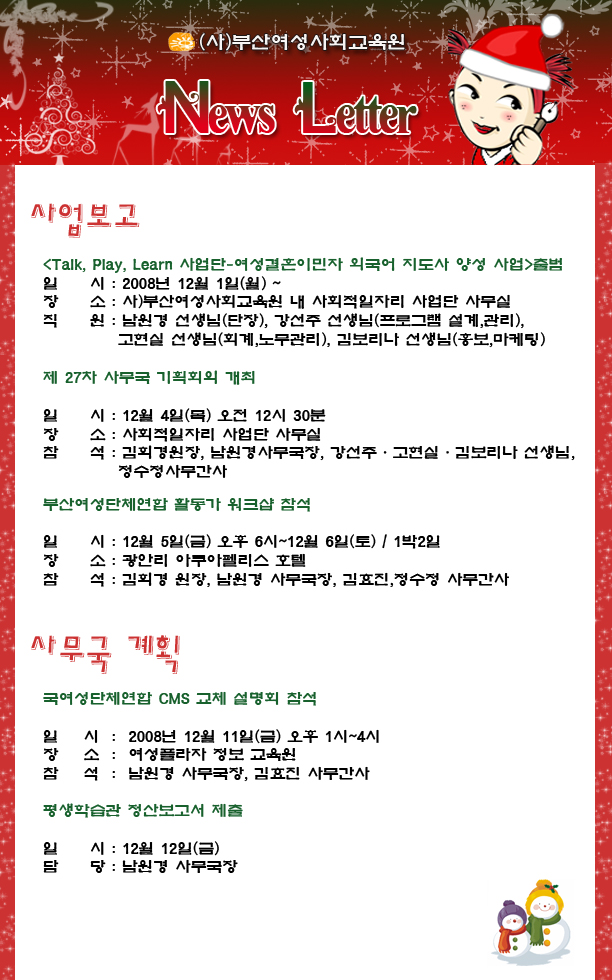 (사)부산여성사회교육원

News Letter

사업보고

<Talk, Play, Learn 사업단-여성결혼이민자 외국어 지도사 양성 사업>출범

일 시 : 2008년 12월 1일(월) ~
장 소 : 사)부산여성사회교육원 내 사회적일자리 사업단 사무실
직 원 : 남원경 선생님(단장), 강선주 선생님(프로그램 설계,관리), 고현실 선생님(회계,노무관리), 김보리나 선생님(홍보,마케팅)

제 27차 사무국 기획회의 개최

일 시 : 12월 4일(목) 오전 12시 30분
장 소 : 사회적일자리 사업단 사무실
참 석 : 김희경원장, 남원경사무국장, 강선주 · 고현실 · 김보리나 선생님, 정수정사무간사

부산여성단체연합 활동가 워크샵 참석

일 시 : 12월 5일(금) 오후 6시~12월 6일(토) / 1박2일
장 소 : 광안리 아쿠아펠리스 호텔
참 석 : 김희경 원장, 남원경 사무국장, 김효진,정수정 사무간사

사무국 계획

국여성단체연합 CMS 교체 설명회 참석

일 시 : 2008년 12월 11일(금) 오후 1시~4시
장 소 : 여성플라자 정보 교육원
참 석 : 남원경 사무국장, 김효진 사무간사

평생학습관 정산보고서 제출

일 시 : 12월 12일(금)
담 당 : 남원경 사무국장